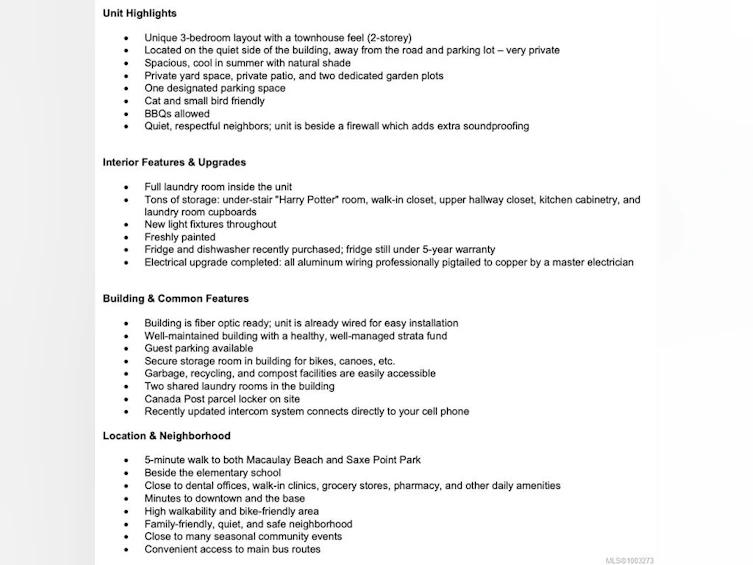 Unit Highlights

• Unique 3-bedroom layout with a townhouse feel (2-storey)
• Located on the quiet side of the building, away from the road and parking lot – very private
• Spacious, cool in summer with natural shade
• Private yard space, private patio, and two dedicated garden plots
• One designated parking space
• Cat and small bird friendly
• BBQs allowed
• Quiet, respectful neighbors; unit is beside a firewall which adds extra soundproofing

Interior Features & Upgrades

• Full laundry room inside the unit
• Tons of storage: under-stair "Harry Potter" room, walk-in closet, upper hallway closet, kitchen cabinetry, and laundry room cupboards
• New light fixtures throughout
• Freshly painted
• Fridge and dishwasher recently purchased; fridge still under 5-year warranty
• Electrical upgrade completed: all aluminum wiring professionally pigtailed to copper by a master electrician

Building & Common Features

• Building is fiber optic ready; unit is already wired for easy installation
• Well-maintained building with a healthy, well-managed strata fund
• Guest parking available
• Secure storage room in building for bikes, canoes, etc.
• Garbage, recycling, and compost facilities are easily accessible
• Two shared laundry rooms in the building
• Canada Post parcel locker on site
• Recently updated intercom system connects directly to your cell phone

Location & Neighborhood

• 5-minute walk to both Macaulay Beach and Saxe Point Park
• Beside the elementary school
• Close to dental offices, walk-in clinics, grocery stores, pharmacy, and other daily amenities
• Minutes to downtown and the base
• High walkability and bike-friendly area
• Family-friendly, quiet, and safe neighborhood
• Close to many seasonal community events
• Convenient access to main bus routes

MLS®1003273